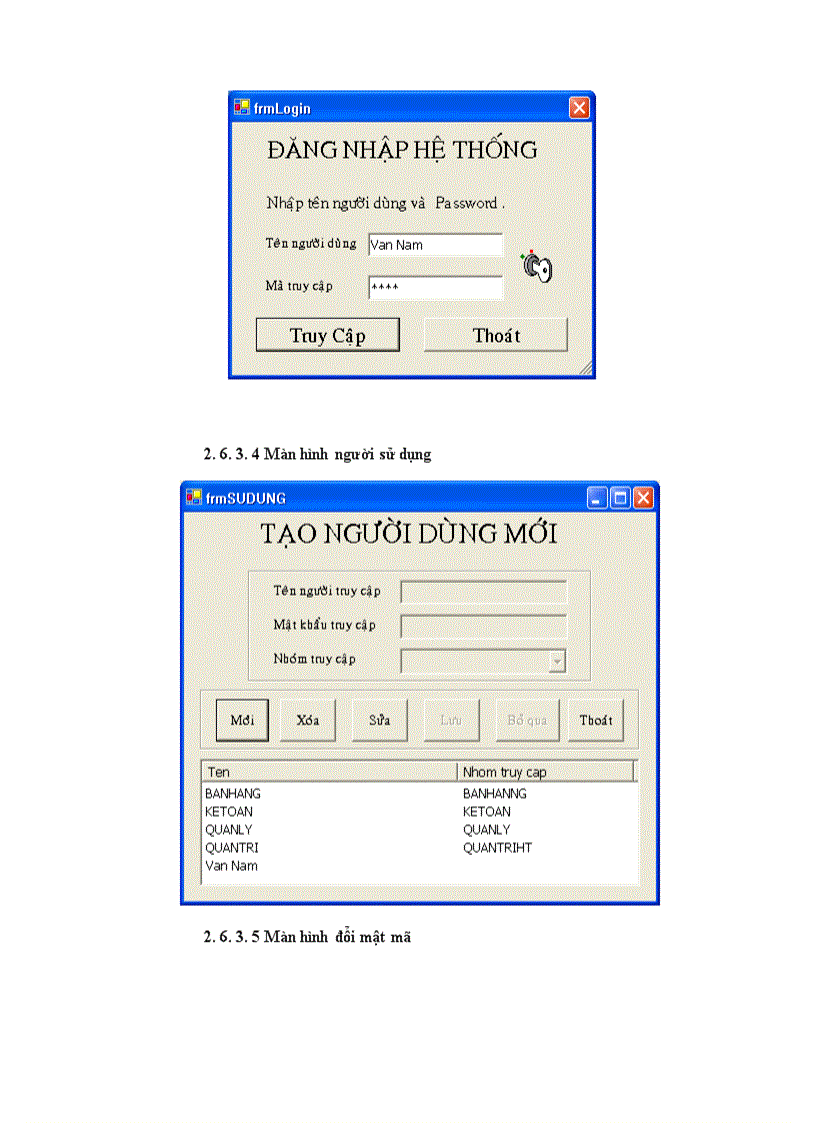 frmLogin

ĐĂNG NHẬP HỆ THỐNG

Nhập tên người dùng và Password .

Tên người dùng Van Nam

Mã truy cập ****

Truy Cập

Thoát

2. 6. 3. 4 Màn hình người sử dụng

frmSUDUNG

TẠO NGƯỜI DÙNG MỚI

Tên người truy cập

Mật khẩu truy cập

Nhóm truy cập

Mới Xóa Sửa Lưu Bỏ qua Thoát

| Ten | Nhom truy cap |
|---|---|
| BANHANG | BANHANNG |
| KETOAN | KETOAN |
| QUANLY | QUANLY |
| QUANTRI | QUANTRIHT |
| Van Nam | |

2. 6. 3. 5 Màn hình đổi mật mã